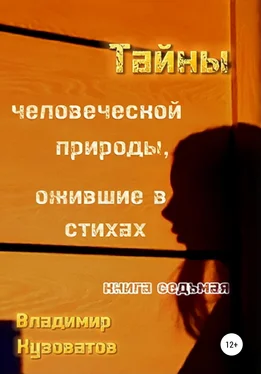 Тайны

человеческой природы,

ожившие в стихах

книга седьмая

Владимир Кузоватов

12+